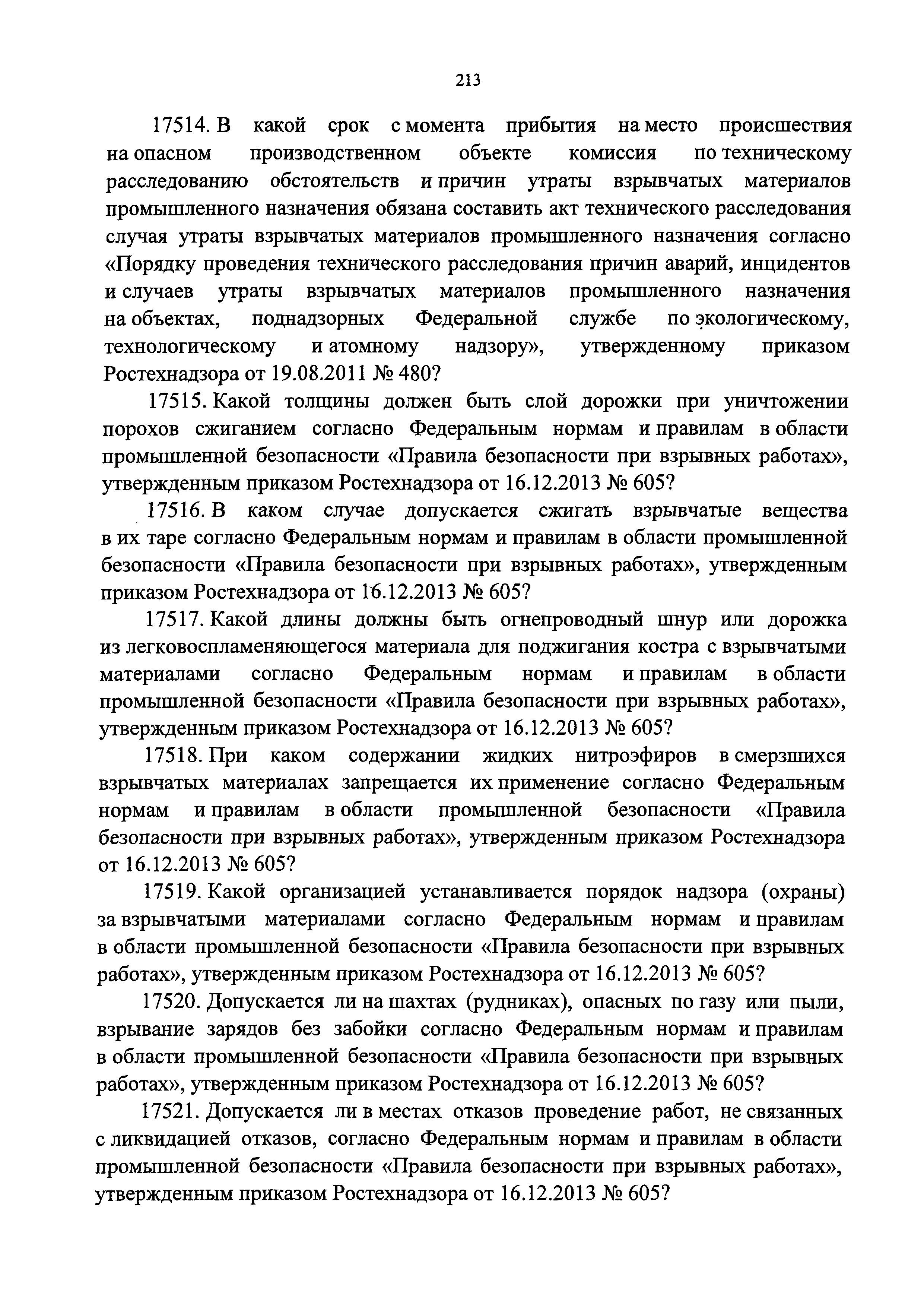 213

17514. В какой срок с момента прибытия на место происшествия на опасном производственном объекте комиссия по техническому расследованию обстоятельств и причин утраты взрывчатых материалов промышленного назначения обязана составить акт технического расследования случая утраты взрывчатых материалов промышленного назначения согласно «Порядку проведения технического расследования причин аварий, инцидентов и случаев утраты взрывчатых материалов промышленного назначения на объектах, поднадзорных Федеральной службе по экологическому, технологическому и атомному надзору», утвержденному приказом Ростехнадзора от 19.08.2011 № 480?

17515. Какой толщины должен быть слой дорожки при уничтожении порохов сжиганием согласно Федеральным нормам и правилам в области промышленной безопасности «Правила безопасности при взрывных работах», утвержденным приказом Ростехнадзора от 16.12.2013 № 605?

17516. В каком случае допускается сжигать взрывчатые вещества в их таре согласно Федеральным нормам и правилам в области промышленной безопасности «Правила безопасности при взрывных работах», утвержденным приказом Ростехнадзора от 16.12.2013 № 605?

17517. Какой длины должны быть огнепроводный шнур или дорожка из легковоспламеняющегося материала для поджигания костра с взрывчатыми материалами согласно Федеральным нормам и правилам в области промышленной безопасности «Правила безопасности при взрывных работах», утвержденным приказом Ростехнадзора от 16.12.2013 № 605?

17518. При каком содержании жидких нитроэфиров в смерзшихся взрывчатых материалах запрещается их применение согласно Федеральным нормам и правилам в области промышленной безопасности «Правила безопасности при взрывных работах», утвержденным приказом Ростехнадзора от 16.12.2013 № 605?

17519. Какой организацией устанавливается порядок надзора (охраны) за взрывчатыми материалами согласно Федеральным нормам и правилам в области промышленной безопасности «Правила безопасности при взрывных работах», утвержденным приказом Ростехнадзора от 16.12.2013 № 605?

17520. Допускается ли на шахтах (рудниках), опасных по газу или пыли, взрывание зарядов без забойки согласно Федеральным нормам и правилам в области промышленной безопасности «Правила безопасности при взрывных работах», утвержденным приказом Ростехнадзора от 16.12.2013 № 605?

17521. Допускается ли в местах отказов проведение работ, не связанных с ликвидацией отказов, согласно Федеральным нормам и правилам в области промышленной безопасности «Правила безопасности при взрывных работах», утвержденным приказом Ростехнадзора от 16.12.2013 № 605?